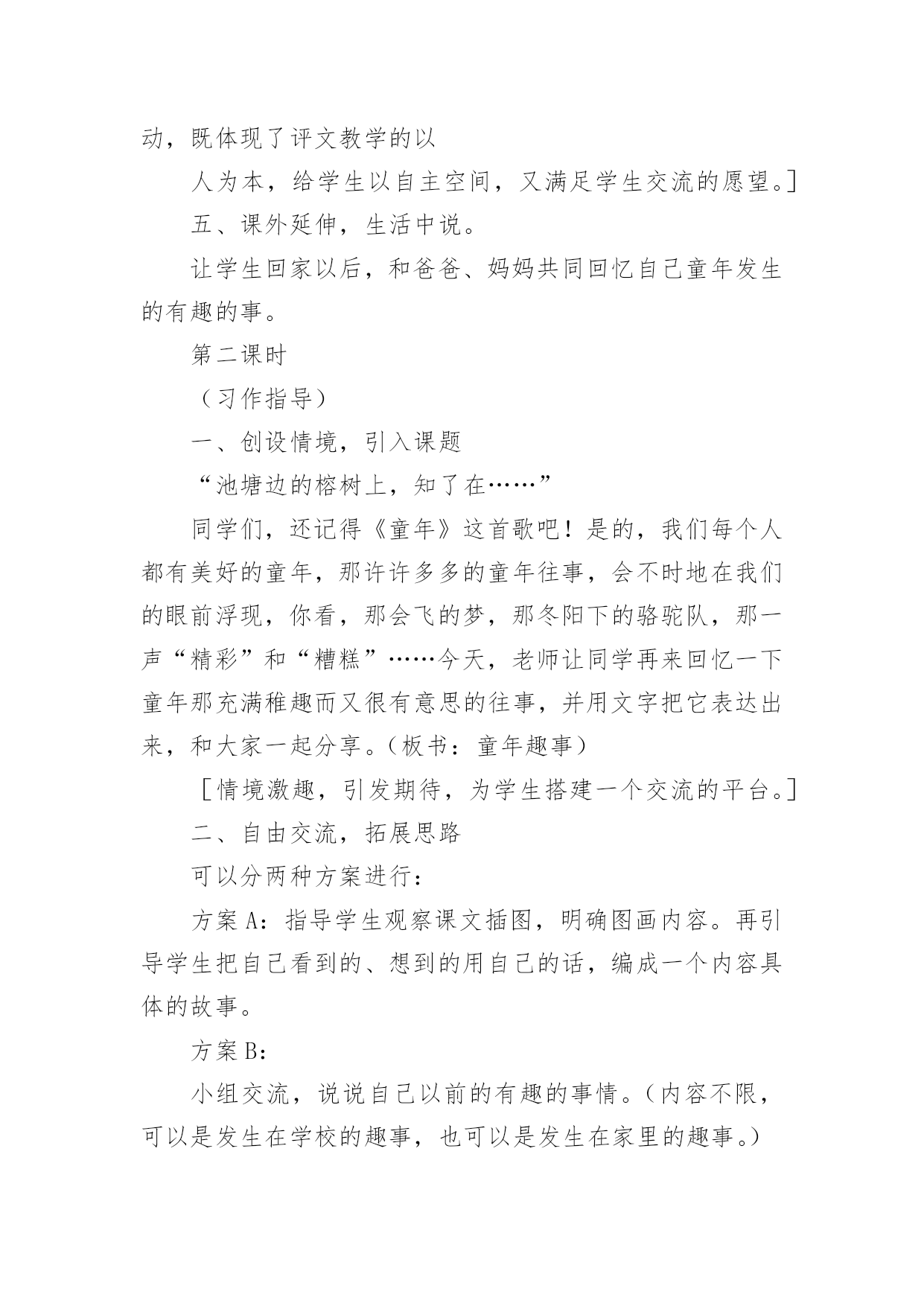 动，既体现了评文教学的以

人为本，给学生以自主空间，又满足学生交流的愿望。]

五、课外延伸，生活中说。

让学生回家以后，和爸爸、妈妈共同回忆自己童年发生的有趣的事。

第二课时

（习作指导）

一、创设情境，引入课题

“池塘边的榕树上，知了在……”

同学们，还记得《童年》这首歌吧！是的，我们每个人都有美好的童年，那许许多多的童年往事，会不时地在我们的眼前浮现，你看，那会飞的梦，那冬阳下的骆驼队，那一声“精彩”和“糟糕”……今天，老师让同学再来回忆一下童年那充满稚趣而又很有意思的往事，并用文字把它表达出来，和大家一起分享。（板书：童年趣事）

［情境激趣，引发期待，为学生搭建一个交流的平台。]

二、自由交流，拓展思路

可以分两种方案进行：

方案 A：指导学生观察课文插图，明确图画内容。再引导学生把自己看到的、想到的用自己的话，编成一个内容具体的故事。

方案 B：

小组交流，说说自己以前的有趣的事情。（内容不限，可以是发生在学校的趣事，也可以是发生在家里的趣事。）